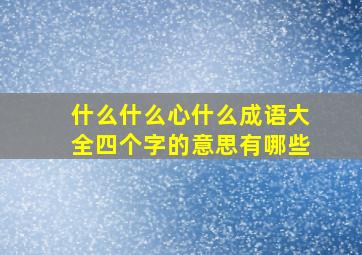 什么什么心什么成语大全四个字的意思有哪些